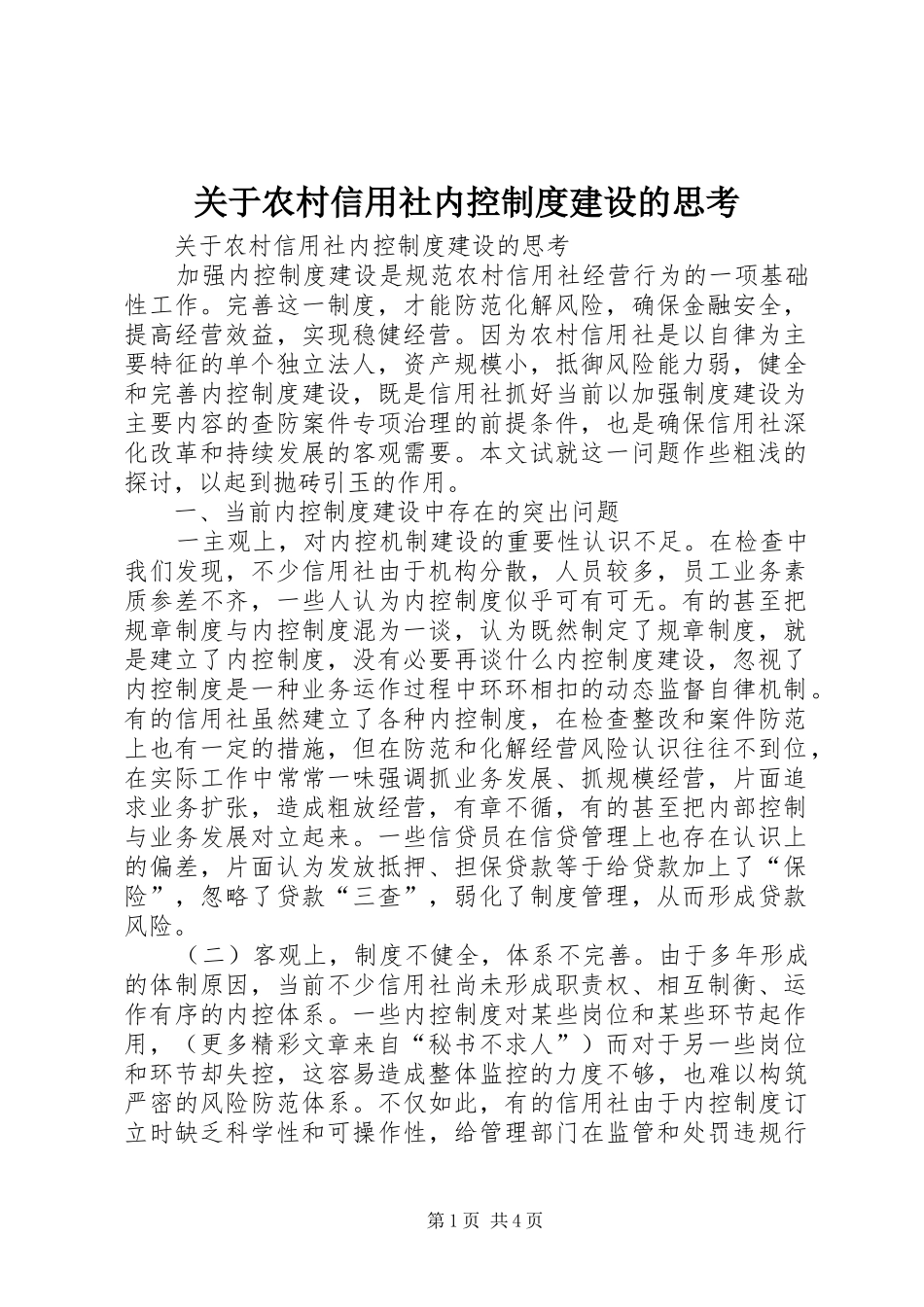 关于农村信用社内控制度建设的思考

关于农村信用社内控制度建设的思考

加强内控制度建设是规范农村信用社经营行为的一项基础性工作。完善这一制度，才能防范化解风险，确保金融安全，提高经营效益，实现稳健经营。因为农村信用社是以自律为主要特征的单个独立法人，资产规模小，抵御风险能力弱，健全和完善内控制度建设，既是信用社抓好当前以加强制度建设为主要内容的查防案件专项治理的前提条件，也是确保信用社深化改革和持续发展的客观需要。本文试就这一问题作些粗浅的探讨，以起到抛砖引玉的作用。

一、当前内控制度建设中存在的突出问题

一主观上，对内控机制建设的重要性认识不足。在检查中我们发现，不少信用社由于机构分散，人员较多，员工业务素质参差不齐，一些人认为内控制度似乎可有可无。有的甚至把规章制度与内控制度混为一谈，认为既然制定了规章制度，就是建立了内控制度，没有必要再谈什么内控制度建设，忽视了内控制度是一种业务运作过程中环环相扣的动态监督自律机制。有的信用社虽然建立了各种内控制度，在检查整改和案件防范上也有一定的措施，但在防范和化解经营风险认识往往不到位，在实际工作中常常一味强调抓业务发展、抓规模经营，片面追求业务扩张，造成粗放经营，有章不循，有的甚至把内部控制与业务发展对立起来。一些信贷员在信贷管理上也存在认识上的偏差，片面认为发放抵押、担保贷款等于给贷款加上了“保险”，忽略了贷款“三查”，弱化了制度管理，从而形成贷款风险。

（二）客观上，制度不健全，体系不完善。由于多年形成的体制原因，当前不少信用社尚未形成职责权、相互制衡、运作有序的内控体系。一些内控制度对某些岗位和某些环节起作用，（更多精彩文章来自“秘书不求人”）而对于另一些岗位和环节却失控，这容易造成整体监控的力度不够，也难以构筑严密的风险防范体系。不仅如此，有的信用社由于内控制度订立时缺乏科学性和可操作性，给管理部门在监管和处罚违规行

第1页 共4页